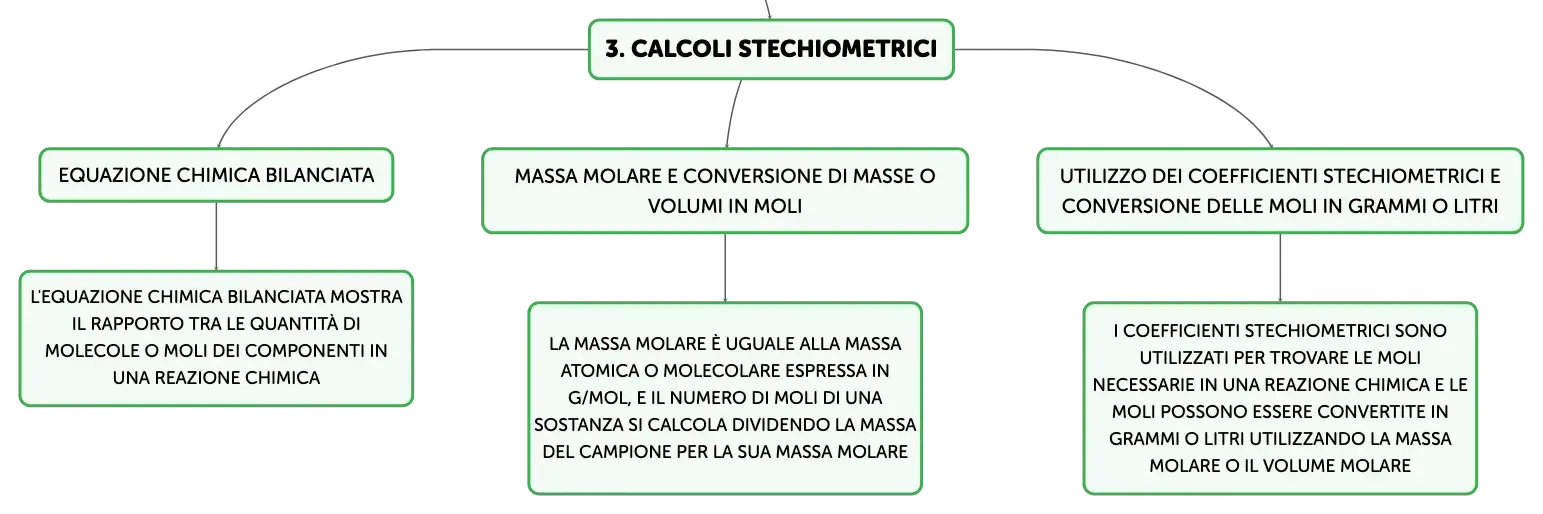 3. CALCOLI STECHIOMETRICI

EQUAZIONE CHIMICA BILANCIATA

L'EQUAZIONE CHIMICA BILANCIATA MOSTRA IL RAPPORTO TRA LE QUANTITÀ DI MOLECOLE O MOLI DEI COMPONENTI IN UNA REAZIONE CHIMICA

MASSA MOLARE E CONVERSIONE DI MASSE O VOLUMI IN MOLI

LA MASSA MOLARE È UGUALE ALLA MASSA ATOMICA O MOLECOLARE ESPRESSA IN G/MOL, E IL NUMERO DI MOLI DI UNA SOSTANZA SI CALCOLA DIVIDENDO LA MASSA DEL CAMPIONE PER LA SUA MASSA MOLARE

UTILIZZO DEI COEFFICIENTI STECHIOMETRICI E CONVERSIONE DELLE MOLI IN GRAMMI O LITRI

I COEFFICIENTI STECHIOMETRICI SONO UTILIZZATI PER TROVARE LE MOLI NECESSARIE IN UNA REAZIONE CHIMICA E LE MOLI POSSONO ESSERE CONVERTITE IN GRAMMI O LITRI UTILIZZANDO LA MASSA MOLARE O IL VOLUME MOLARE